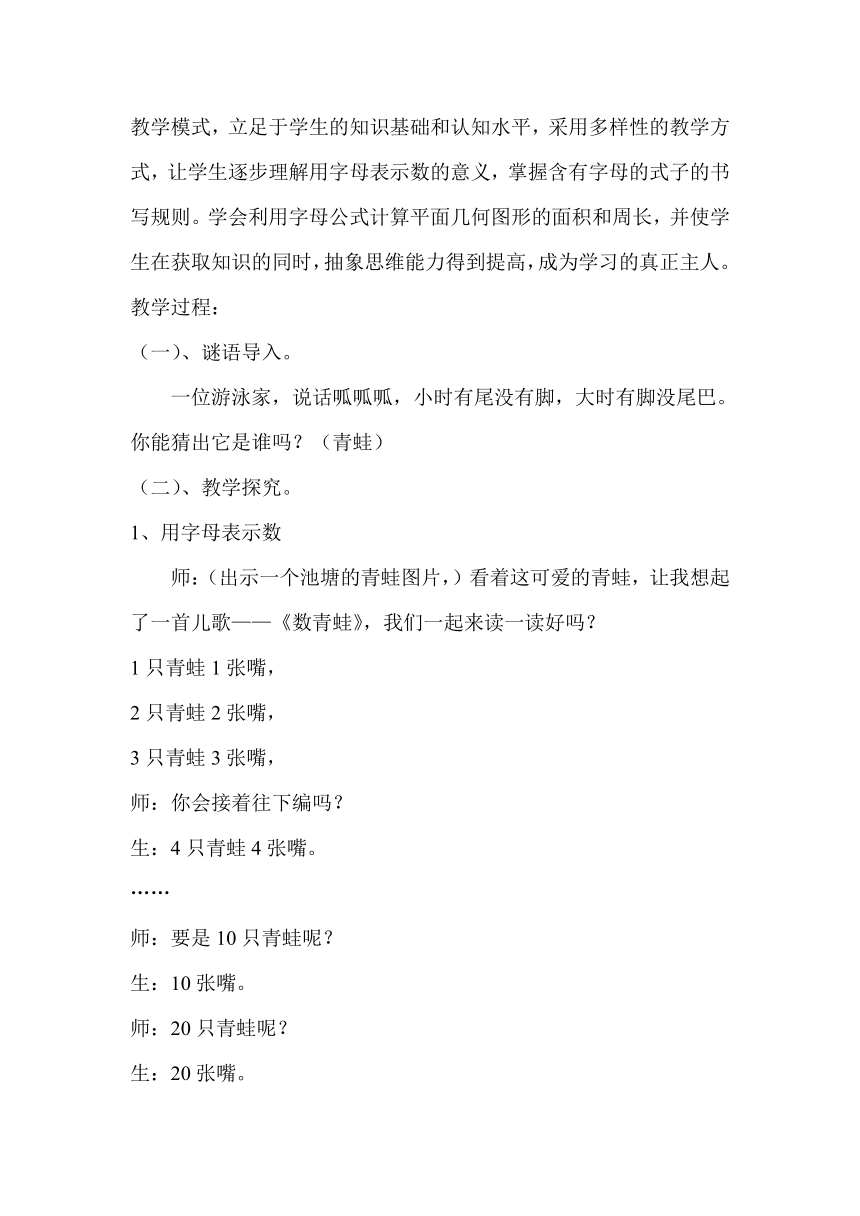 教学模式，立足于学生的知识基础和认知水平，采用多样性的教学方式，让学生逐步理解用字母表示数的意义，掌握含有字母的式子的书写规则。学会利用字母公式计算平面几何图形的面积和周长，并使学生在获取知识的同时，抽象思维能力得到提高，成为学习的真正主人。

教学过程：

（一）、谜语导入。

一位游泳家，说话呱呱呱，小时有尾没有脚，大时有脚没尾巴。你能猜出它是谁吗？（青蛙）

（二）、教学探究。

1、用字母表示数

师：（出示一个池塘的青蛙图片，）看着这可爱的青蛙，让我想起了一首儿歌——《数青蛙》，我们一起来读一读好吗？

1 只青蛙 1 张嘴，

2 只青蛙 2 张嘴，

3 只青蛙 3 张嘴，

师：你会接着往下编吗？

生：4 只青蛙 4 张嘴。

……

师：要是 10 只青蛙呢？

生：10 张嘴。

师：20 只青蛙呢？

生：20 张嘴。